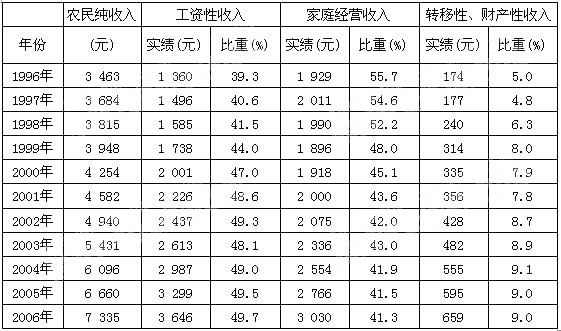 |  | 农民纯收入 | 工资性收入 |  | 家庭经营收入 |  | 转移性、财产性收入 |  |
|---|---|---|---|---|---|---|---|
| 年份 | (元) | 实绩(元) | 比重(%) | 实绩(元) | 比重(%) | 实绩(元) | 比重(%) |
| 1996年 | 3 463 | 1 360 | 39.3 | 1 929 | 55.7 | 174 | 5.0 |
| 1997年 | 3 684 | 1 496 | 40.6 | 2 011 | 54.6 | 177 | 4.8 |
| 1998年 | 3 815 | 1 585 | 41.5 | 1 990 | 52.2 | 240 | 6.3 |
| 1999年 | 3 948 | 1 738 | 44.0 | 1 896 | 48.0 | 314 | 8.0 |
| 2000年 | 4 254 | 2 001 | 47.0 | 1 918 | 45.1 | 335 | 7.9 |
| 2001年 | 4 582 | 2 226 | 48.6 | 2 000 | 43.6 | 356 | 7.8 |
| 2002年 | 4 940 | 2 437 | 49.3 | 2 075 | 42.0 | 428 | 8.7 |
| 2003年 | 5 431 | 2 613 | 48.1 | 2 336 | 43.0 | 482 | 8.9 |
| 2004年 | 6 096 | 2 987 | 49.0 | 2 554 | 41.9 | 555 | 9.1 |
| 2005年 | 6 660 | 3 299 | 49.5 | 2 766 | 41.5 | 595 | 9.0 |
| 2006年 | 7 335 | 3 646 | 49.7 | 3 030 | 41.3 | 659 | 9.0 |